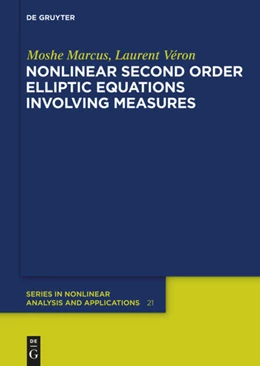 DE GRUYTER

Moshe Marcus, Laurent Véron
NONLINEAR SECOND ORDER ELLIPTIC EQUATIONS INVOLVING MEASURES

SERIES IN NONLINEAR ANALYSIS AND APPLICATIONS 21

DE
G